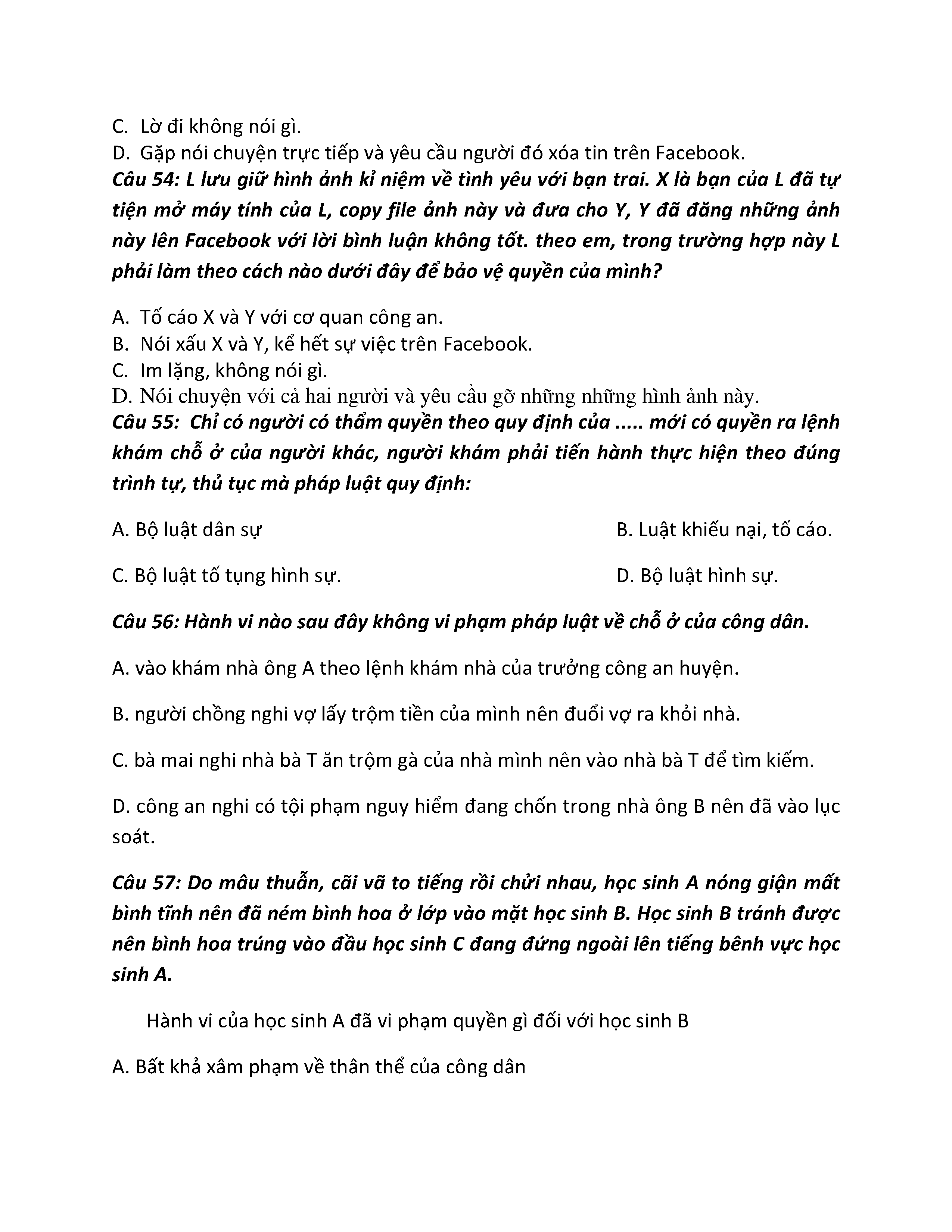 C. Lờ đi không nói gì.
D. Gặp nói chuyện trực tiếp và yêu cầu người đó xóa tin trên Facebook.
Câu 54: L lưu giữ hình ảnh kỉ niệm về tình yêu với bạn trai. X là bạn của L đã tự tiện mở máy tính của L, copy file ảnh này và đưa cho Y, Y đã đăng những ảnh này lên Facebook với lời bình luận không tốt. theo em, trong trường hợp này L phải làm theo cách nào dưới đây để bảo vệ quyền của mình?

A. Tố cáo X và Y với cơ quan công an.
B. Nói xấu X và Y, kể hết sự việc trên Facebook.
C. Im lặng, không nói gì.
D. Nói chuyện với cả hai người và yêu cầu gỡ những những hình ảnh này.
Câu 55: Chỉ có người có thẩm quyền theo quy định của ..... mới có quyền ra lệnh khám chỗ ở của người khác, người khám phải tiến hành thực hiện theo đúng trình tự, thủ tục mà pháp luật quy định:

A. Bộ luật dân sự
B. Luật khiếu nại, tố cáo.
C. Bộ luật tố tụng hình sự.
D. Bộ luật hình sự.

Câu 56: Hành vi nào sau đây không vi phạm pháp luật về chỗ ở của công dân.

A. vào khám nhà ông A theo lệnh khám nhà của trưởng công an huyện.

B. người chồng nghi vợ lấy trộm tiền của mình nên đuổi vợ ra khỏi nhà.

C. bà mai nghi nhà bà T ăn trộm gà của nhà mình nên vào nhà bà T để tìm kiếm.

D. công an nghi có tội phạm nguy hiểm đang chốn trong nhà ông B nên đã vào lục soát.

Câu 57: Do mâu thuẫn, cãi vã to tiếng rồi chửi nhau, học sinh A nóng giận mất bình tĩnh nên đã ném bình hoa ở lớp vào mặt học sinh B. Học sinh B tránh được nên bình hoa trúng vào đầu học sinh C đang đứng ngoài lên tiếng bênh vực học sinh A.

Hành vi của học sinh A đã vi phạm quyền gì đối với học sinh B

A. Bất khả xâm phạm về thân thể của công dân